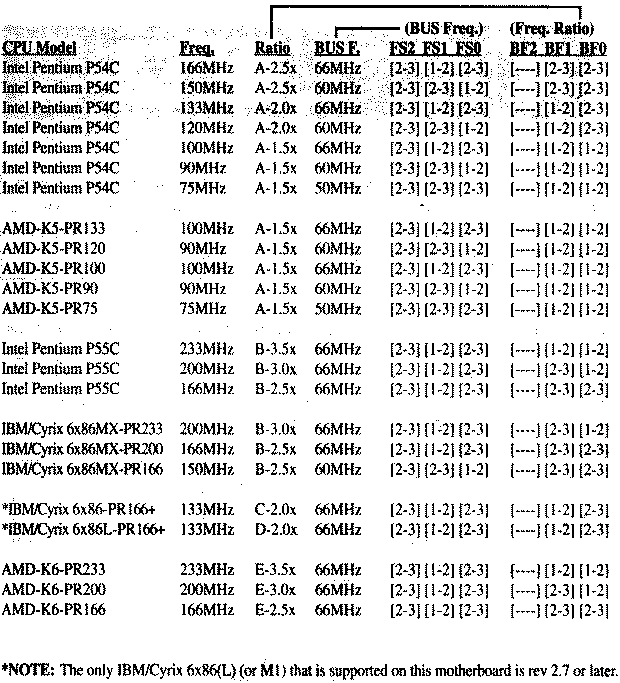 | CPU Model | Freq. | Ratio | BUS F. | (BUS Freq.) FS2 FS1 FS0 | (Freq. Ratio) BF2 BF1 BF0 |
|---|---|---|---|---|---|
| Intel Pentium P54C | 166MHz | A-2.5x | 66MHz | [2-3] [1-2] [2-3] | [----] [2-3] [2-3] |
| Intel Pentium P54C | 150MHz | A-2.5x | 60MHz | [2-3] [2-3] [1-2] | [----] [2-3] [2-3] |
| Intel Pentium P54C | 133MHz | A-2.0x | 66MHz | [2-3] [1-2] [2-3] | [----] [1-2] [2-3] |
| Intel Pentium P54C | 120MHz | A-2.0x | 60MHz | [2-3] [2-3] [1-2] | [----] [1-2] [2-3] |
| Intel Pentium P54C | 100MHz | A-1.5x | 66MHz | [2-3] [1-2] [2-3] | [----] [1-2] [1-2] |
| Intel Pentium P54C | 90MHz | A-1.5x | 60MHz | [2-3] [2-3] [1-2] | [----] [1-2] [1-2] |
| Intel Pentium P54C | 75MHz | A-1.5x | 50MHz | [2-3] [2-3] [2-3] | [----] [1-2] [1-2] |
| AMD-K5-PR133 | 100MHz | A-1.5x | 66MHz | [2-3] [1-2] [2-3] | [----] [1-2] [1-2] |
| AMD-K5-PR120 | 90MHz | A-1.5x | 60MHz | [2-3] [2-3] [1-2] | [----] [1-2] [1-2] |
| AMD-K5-PR100 | 100MHz | A-1.5x | 66MHz | [2-3] [1-2] [2-3] | [----] [1-2] [1-2] |
| AMD-K5-PR90 | 90MHz | A-1.5x | 60MHz | [2-3] [2-3] [1-2] | [----] [1-2] [1-2] |
| AMD-K5-PR75 | 75MHz | A-1.5x | 50MHz | [2-3] [2-3] [2-3] | [----] [1-2] [1-2] |
| Intel Pentium P55C | 233MHz | B-3.5x | 66MHz | [2-3] [1-2] [2-3] | [----] [1-2] [1-2] |
| Intel Pentium P55C | 200MHz | B-3.0x | 66MHz | [2-3] [1-2] [2-3] | [----] [2-3] [1-2] |
| Intel Pentium P55C | 166MHz | B-2.5x | 66MHz | [2-3] [1-2] [2-3] | [----] [2-3] [2-3] |
| IBM/Cyrix 6x86MX-PR233 | 200MHz | B-3.0x | 66MHz | [2-3] [1-2] [2-3] | [----] [2-3] [1-2] |
| IBM/Cyrix 6x86MX-PR200 | 166MHz | B-2.5x | 66MHz | [2-3] [1-2] [2-3] | [----] [2-3] [2-3] |
| IBM/Cyrix 6x86MX-PR166 | 150MHz | B-2.5x | 60MHz | [2-3] [2-3] [1-2] | [----] [2-3] [2-3] |
| *IBM/Cyrix 6x86-PR166+ | 133MHz | C-2.0x | 66MHz | [2-3] [1-2] [2-3] | [----] [1-2] [2-3] |
| *IBM/Cyrix 6x86L-PR166+ | 133MHz | D-2.0x | 66MHz | [2-3] [1-2] [2-3] | [----] [1-2] [2-3] |
| AMD-K6-PR233 | 233MHz | E-3.5x | 66MHz | [2-3] [1-2] [2-3] | [----] [1-2] [1-2] |
| AMD-K6-PR200 | 200MHz | E-3.0x | 66MHz | [2-3] [1-2] [2-3] | [----] [2-3] [1-2] |
| AMD-K6-PR166 | 166MHz | E-2.5x | 66MHz | [2-3] [1-2] [2-3] | [----] [2-3] [2-3] |

*NOTE: The only IBM/Cyrix 6x86(L) (or M1) that is supported on this motherboard is rev 2.7 or later.